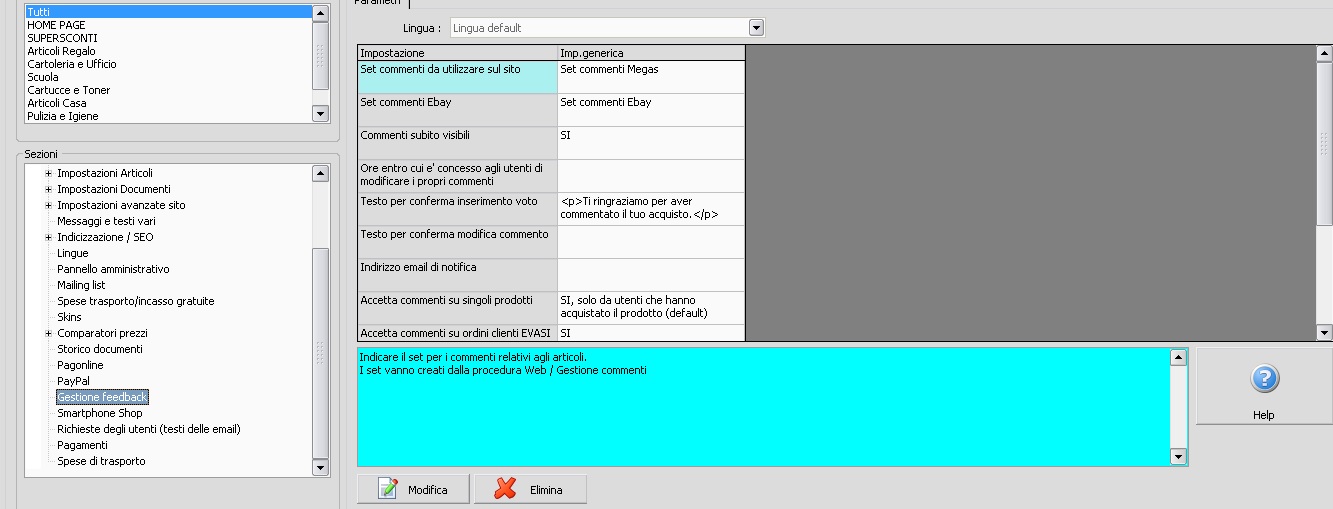 Tutti
HOME PAGE
SUPERSCONTI
Articoli Regalo
Cartoleria e Ufficio
Scuola
Cartucce e Toner
Articoli Casa
Pulizia e Igiene

Sezioni

Impostazioni Articoli
Impostazioni Documenti
Impostazioni avanzate sito
Messaggi e testi vari
Indicizzazione / SEO
Lingue
Pannello amministrativo
Mailing list
Spese trasporto/incasso gratuite
Skins
Comparatori prezzi
Storico documenti
Pagonline
PayPal
Gestione feedback
Smartphone Shop
Richieste degli utenti (testi delle email)
Pagamenti
Spese di trasporto

Parametri

Lingua : Lingua default

| Impostazione | Imp.generica |
|---|---|
| Set commenti da utilizzare sul sito | Set commenti Megas |
| Set commenti Ebay | Set commenti Ebay |
| Commenti subito visibili | SI |
| Ore entro cui e' concesso agli utenti di modificare i propri commenti | |
| Testo per conferma inserimento voto | <p>Ti ringraziamo per aver commentato il tuo acquisto.</p> |
| Testo per conferma modifica commento | |
| Indirizzo email di notifica | |
| Accetta commenti su singoli prodotti | SI, solo da utenti che hanno acquistato il prodotto (default) |
| Accetta commenti su ordini clienti EVASI | SI |

Indicare il set per i commenti relativi agli articoli.
I set vanno creati dalla procedura Web / Gestione commenti

Help

Modifica

Elimina